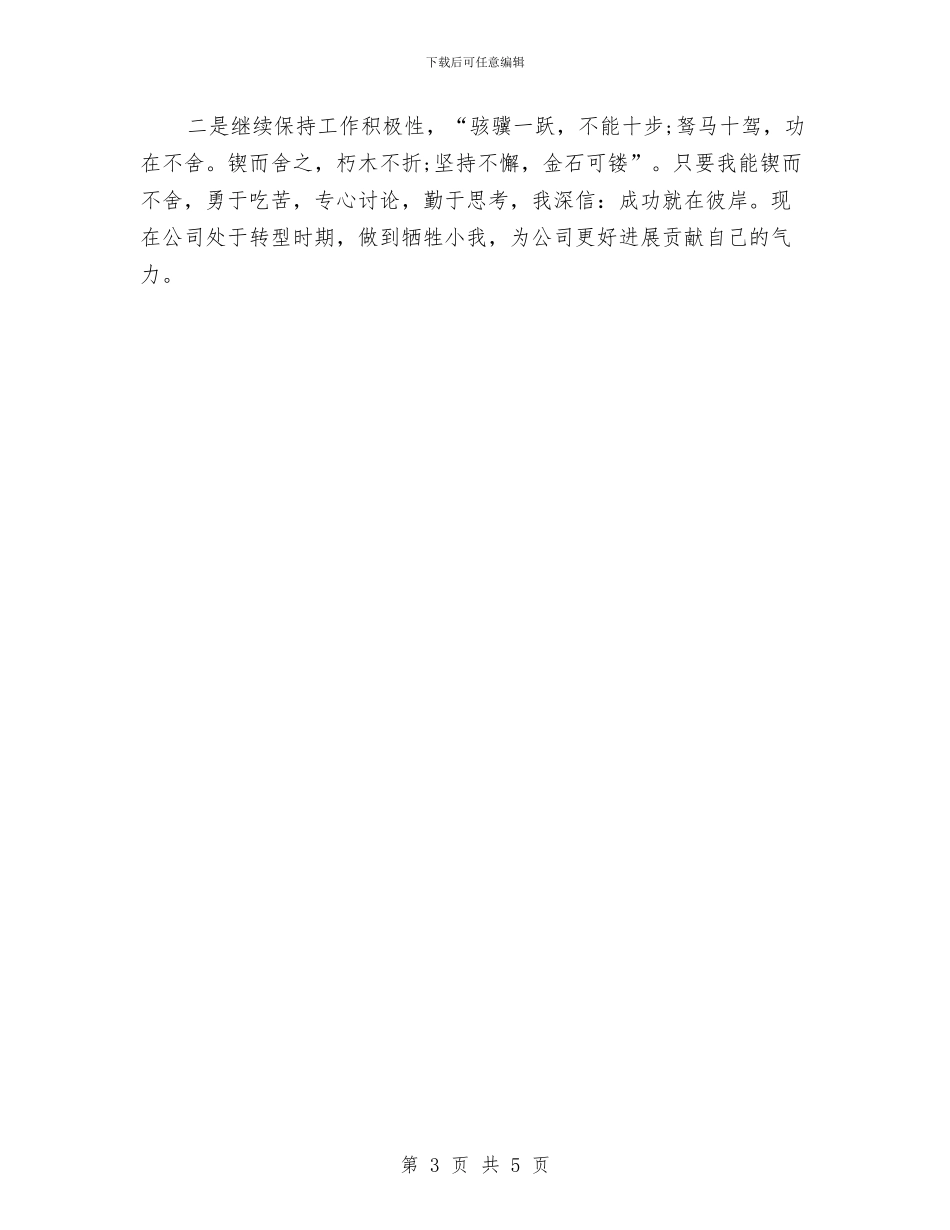 下载后可任意编辑

二是继续保持工作积极性，“骇骥一跃，不能十步;驽马十驾，功在不舍。锲而舍之，朽木不折;坚持不懈，金石可镂”。只要我能锲而不舍，勇于吃苦，专心讨论，勤于思考，我深信：成功就在彼岸。现在公司处于转型时期，做到牺牲小我，为公司更好进展贡献自己的气力。

第 3 页 共 5 页